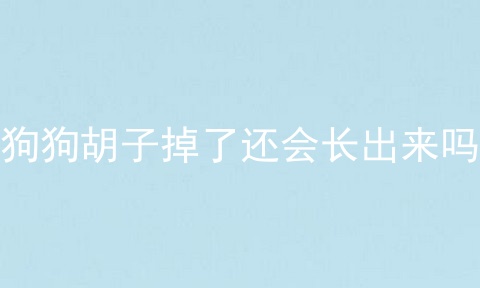 狗狗胡子掉了还会长出来吗